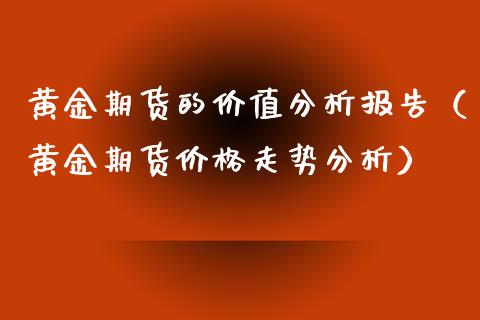 黄金期货的价值分析报告（黄金期货价格走势分析）